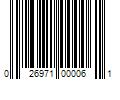 0 26971 00006 1